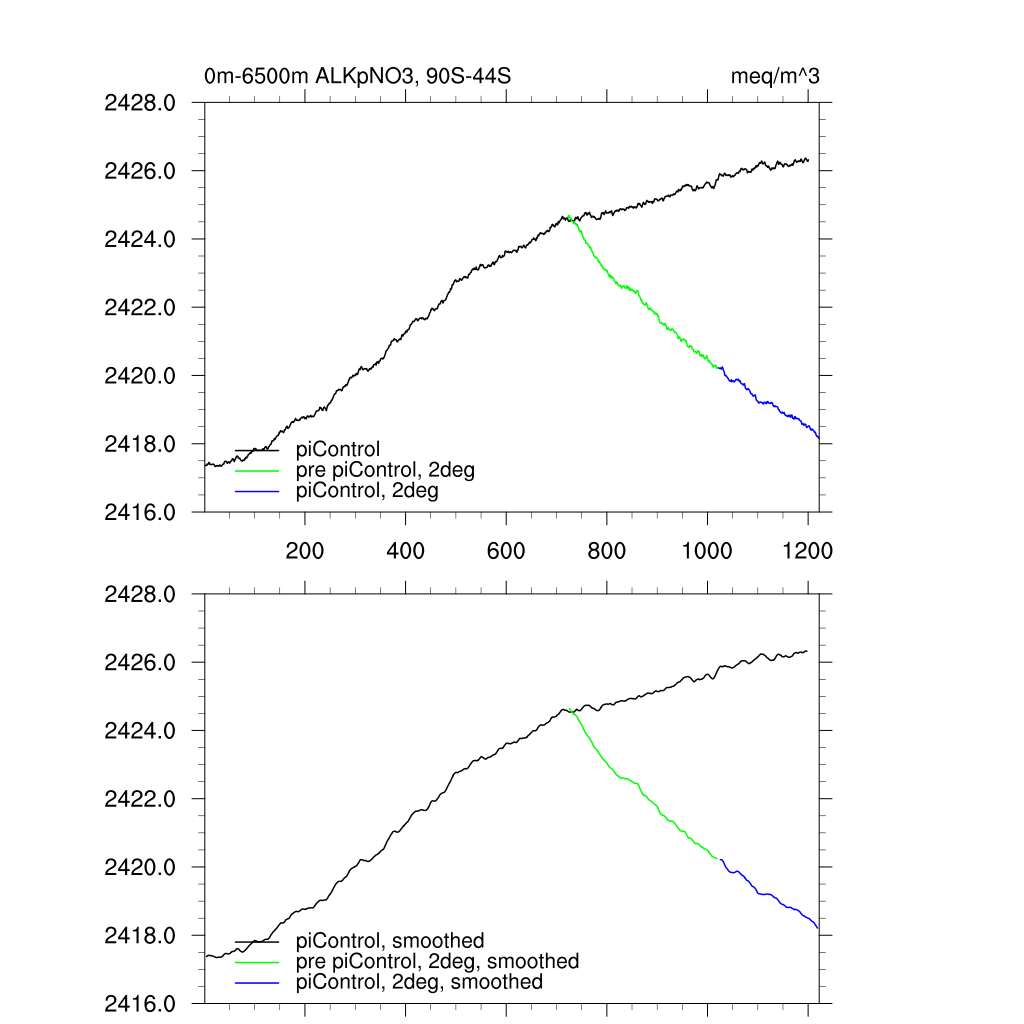 0m-6500m ALKpNO3, 90S-44S

meq/m^3

2428.0
2426.0
2424.0
2422.0
2420.0
2418.0
2416.0

piControl
pre piControl, 2deg
piControl, 2deg

200
400
600
800
1000
1200

2428.0
2426.0
2424.0
2422.0
2420.0
2418.0
2416.0

piControl, smoothed
pre piControl, 2deg, smoothed
piControl, 2deg, smoothed